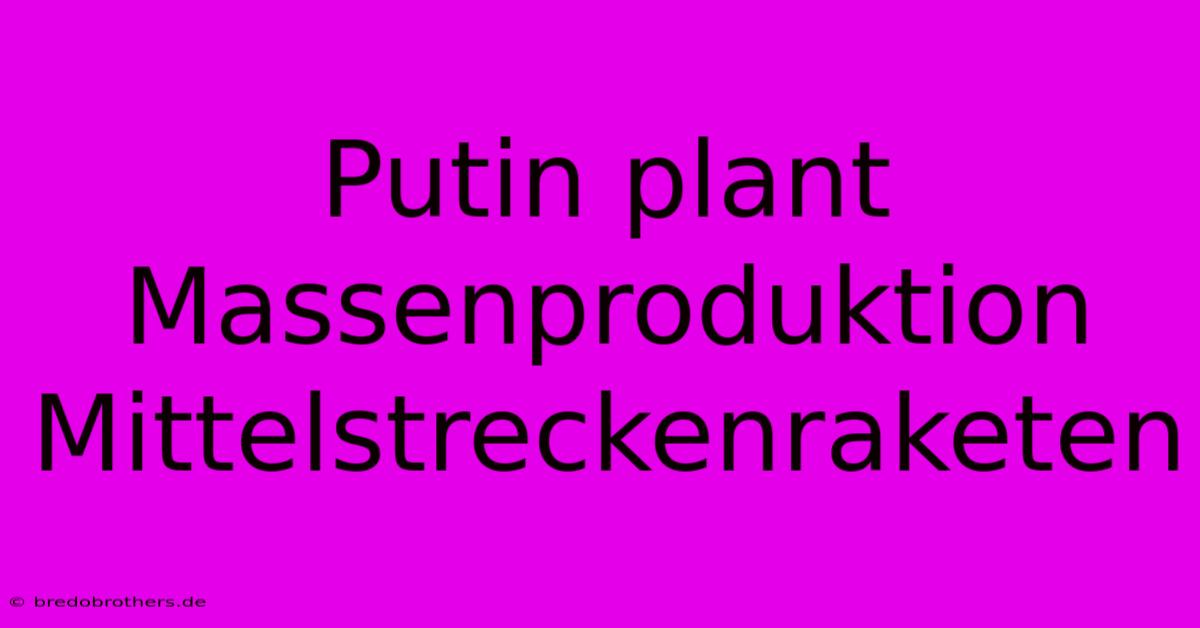 Putin plant Massenproduktion Mittelstreckenraketen

© bredobrothers.de